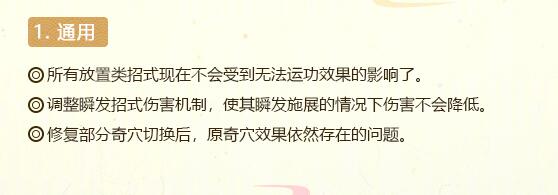 1. 通用

◎所有放置类招式现在不会受到无法运功效果的影响了。

◎调整瞬发招式伤害机制，使其瞬发施展的情况下伤害不会降低。

◎修复部分奇穴切换后，原奇穴效果依然存在的问题。